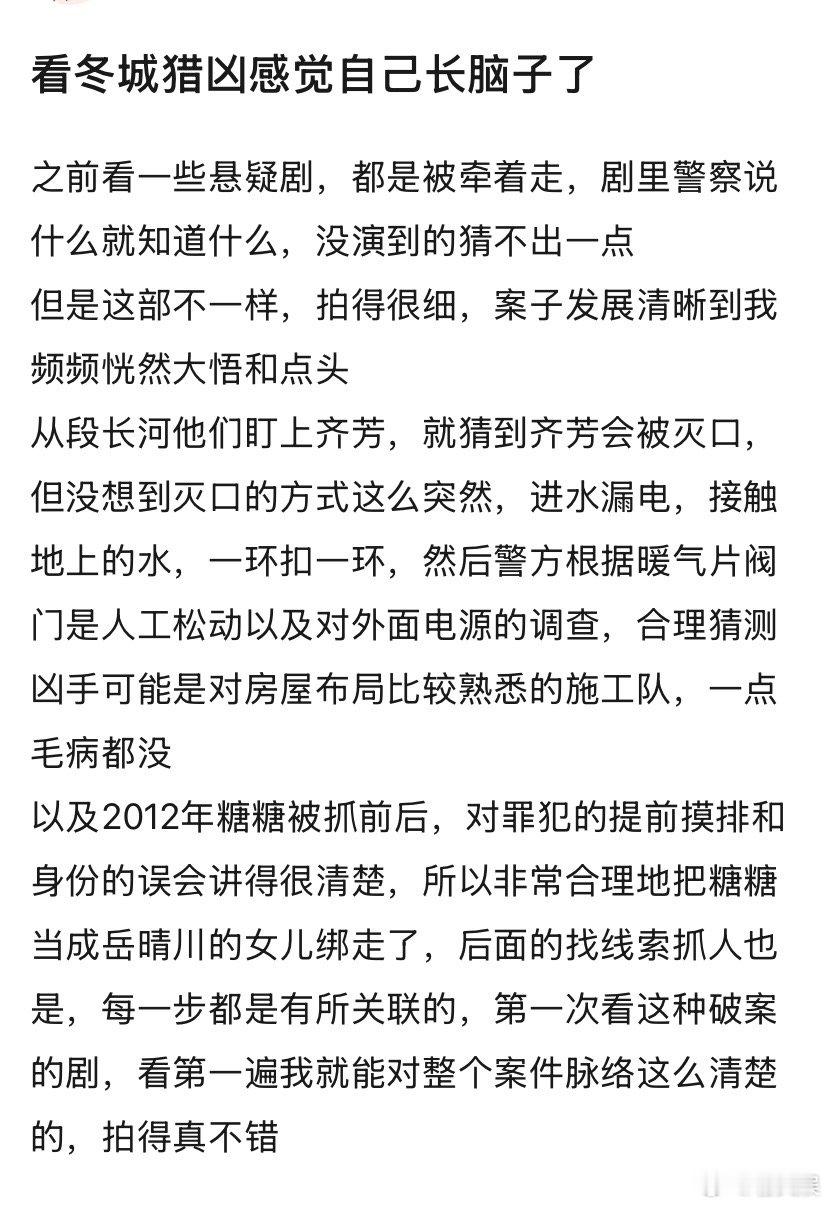 看冬城猎凶感觉自己长脑子了

之前看一些悬疑剧，都是被牵着走，剧里警察说什么就知道什么，没演到的猜不出一点
但是这部不一样，拍得很细，案子发展清晰到我频频恍然大悟和点头
从段长河他们盯上齐芳，就猜到齐芳会被灭口，但没想到灭口的方式这么突然，进水漏电，接触地上的水，一环扣一环，然后警方根据暖气片阀门是人工松动以及对外面电源的调查，合理猜测凶手可能是对房屋布局比较熟悉的施工队，一点毛病都没
以及2012年糖糖被抓前后，对罪犯的提前摸排和身份的误会讲得很清楚，所以非常合理地把糖糖当成岳晴川的女儿绑走了，后面的找线索抓人也是，每一步都是有所关联的，第一次看这种破案的剧，看第一遍我就能对整个案件脉络这么清楚的，拍得真不错